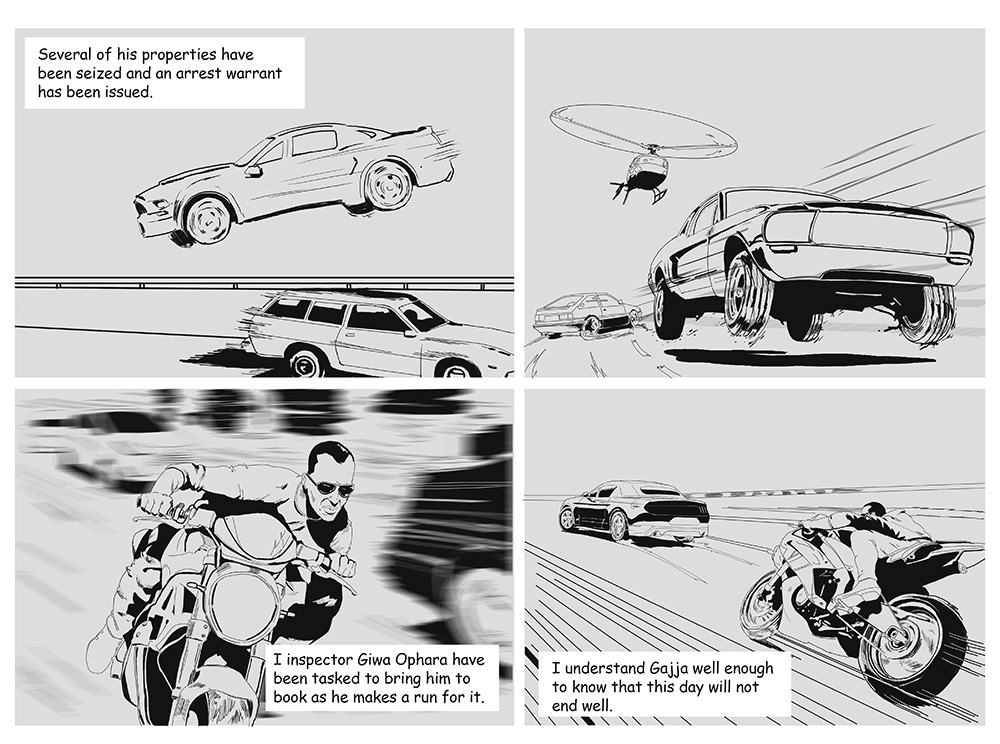 Several of his properties have been seized and an arrest warrant has been issued.

I inspector Giwa Ophara have been tasked to bring him to book as he makes a run for it.

I understand Gajja well enough to know that this day will not end well.